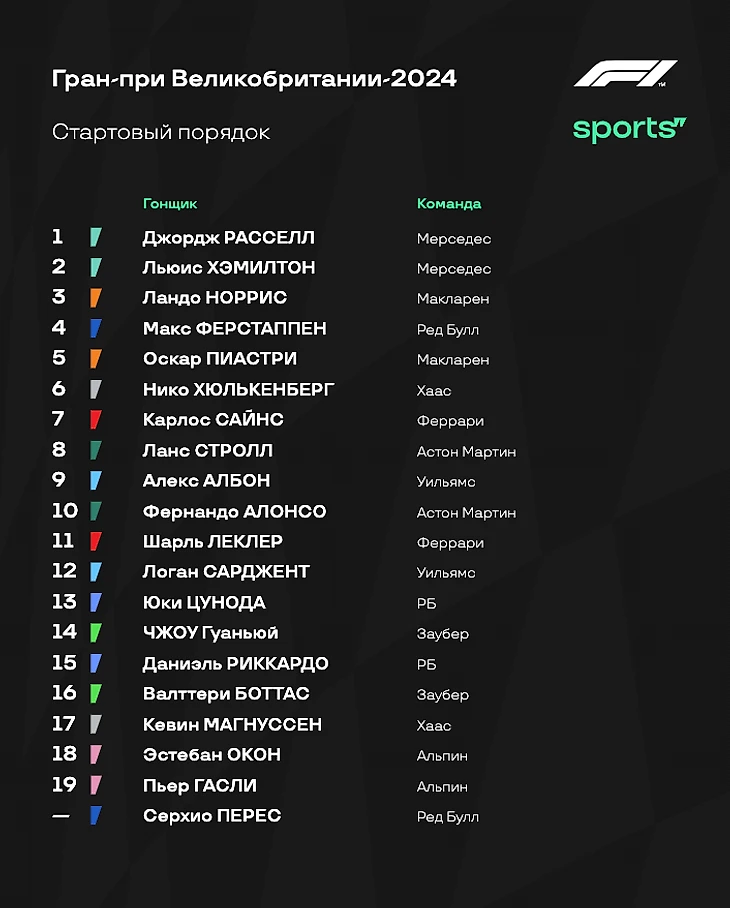 Гран-при Великобритании-2024

F1

Стартовый порядок

sports

| | Гонщик | Команда |
|---|---|---|
| 1 | Джордж РАССЕЛЛ | Мерседес |
| 2 | Льюис ХЭМИЛТОН | Мерседес |
| 3 | Ландо НОРРИС | Макларен |
| 4 | Макс ФЕРСТАППЕН | Ред Булл |
| 5 | Оскар ПИАСТРИ | Макларен |
| 6 | Нико ХЮЛЬКЕНБЕРГ | Хаас |
| 7 | Карлос САЙНС | Феррари |
| 8 | Ланс СТРОЛЛ | Астон Мартин |
| 9 | Алекс АЛБОН | Уильямс |
| 10 | Фернандо АЛОНСО | Астон Мартин |
| 11 | Шарль ЛЕКЛЕР | Феррари |
| 12 | Логан САРДЖЕНТ | Уильямс |
| 13 | Юки ЦУНОДА | РБ |
| 14 | ЧЖОУ Гуаньюй | Заубер |
| 15 | Даниэль РИККАРДО | РБ |
| 16 | Валттери БОТТАС | Заубер |
| 17 | Кевин МАГНУССЕН | Хаас |
| 18 | Эстебан ОКОН | Альпин |
| 19 | Пьер ГАСЛИ | Альпин |
| — | Серхио ПЕРЕС | Ред Булл |